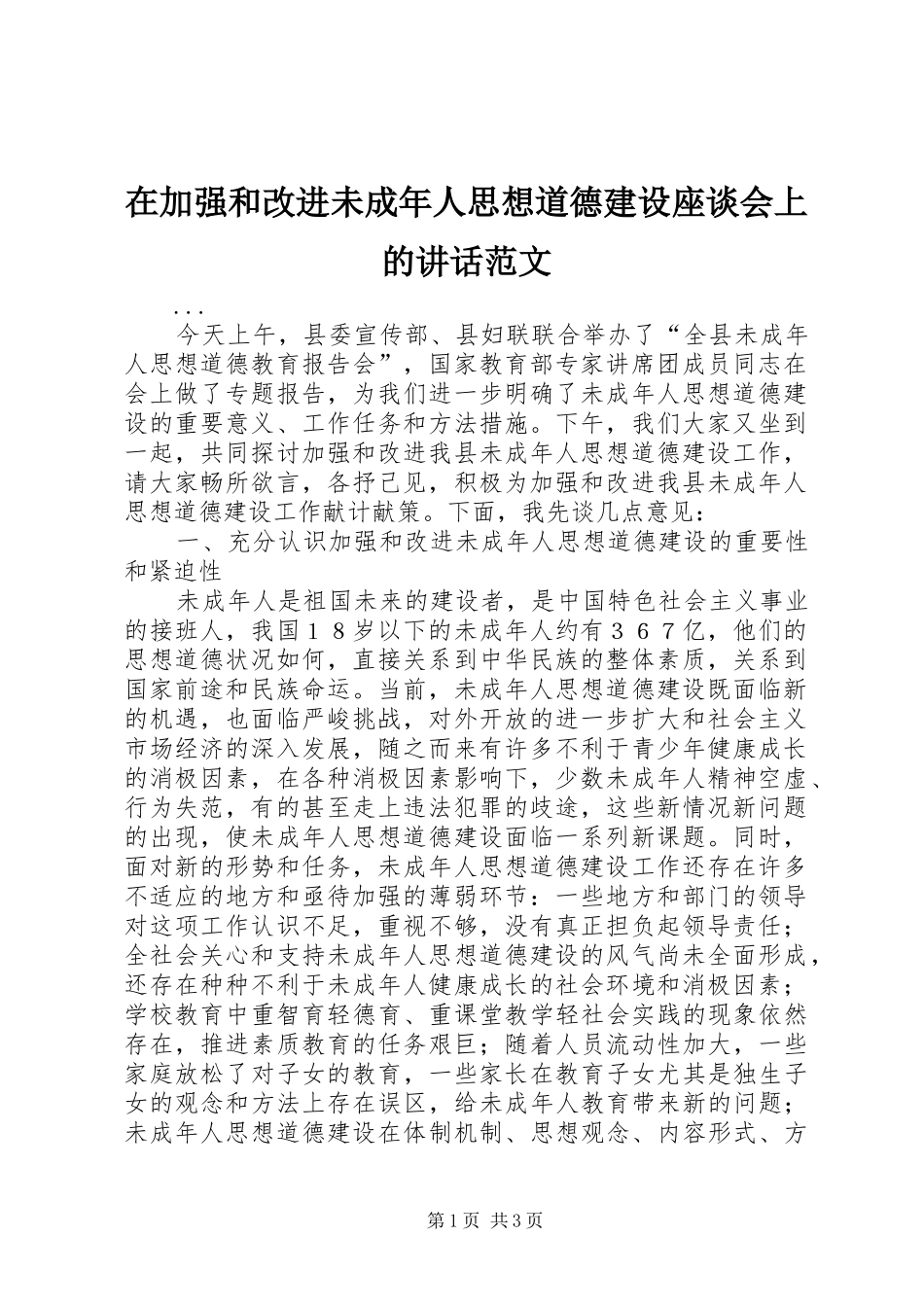 在加强和改进未成年人思想道德建设座谈会上的讲话范文

...

今天上午，县委宣传部、县妇联联合举办了“全县未成年人思想道德教育报告会”，国家教育部专家讲席团成员同志在会上做了专题报告，为我们进一步明确了未成年人思想道德建设的重要意义、工作任务和方法措施。下午，我们大家又坐到一起，共同探讨加强和改进我县未成年人思想道德建设工作，请大家畅所欲言，各抒己见，积极为加强和改进我县未成年人思想道德建设工作献计献策。下面，我先谈几点意见：

一、充分认识加强和改进未成年人思想道德建设的重要性和紧迫性

未成年人是祖国未来的建设者，是中国特色社会主义事业的接班人，我国１８岁以下的未成年人约有３６７亿，他们的思想道德状况如何，直接关系到中华民族的整体素质，关系到国家前途和民族命运。当前，未成年人思想道德建设既面临新的机遇，也面临严峻挑战，对外开放的进一步扩大和社会主义市场经济的深入发展，随之而来有许多不利于青少年健康成长的消极因素，在各种消极因素影响下，少数未成年人精神空虚、行为失范，有的甚至走上违法犯罪的歧途，这些新情况新问题的出现，使未成年人思想道德建设面临一系列新课题。同时，面对新的形势和任务，未成年人思想道德建设工作还存在许多不适应的地方和亟待加强的薄弱环节：一些地方和部门的领导对这项工作认识不足，重视不够，没有真正担负起领导责任；全社会关心和支持未成年人思想道德建设的风气尚未全面形成，还存在种种不利于未成年人健康成长的社会环境和消极因素；学校教育中重智育轻德育、重课堂教学轻社会实践的现象依然存在，推进素质教育的任务艰巨；随着人员流动性加大，一些家庭放松了对子女的教育，一些家长在教育子女尤其是独生子女的观念和方法上存在误区，给未成年人教育带来新的问题；未成年人思想道德建设在体制机制、思想观念、内容形式、方

第1页 共3页